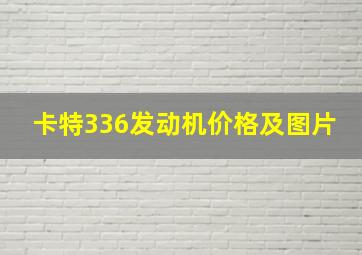 卡特336发动机价格及图片